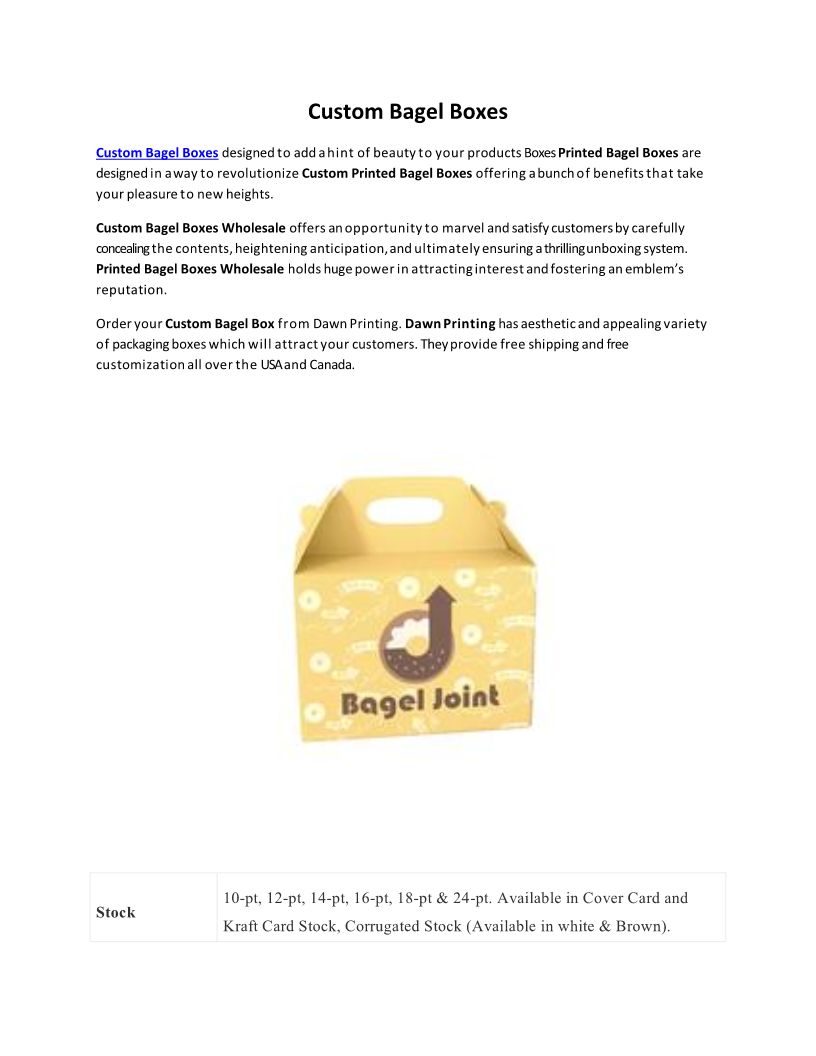 Custom Bagel Boxes

Custom Bagel Boxes designed to add a hint of beauty to your products Boxes Printed Bagel Boxes are designed in a way to revolutionize Custom Printed Bagel Boxes offering a bunch of benefits that take your pleasure to new heights.

Custom Bagel Boxes Wholesale offers an opportunity to marvel and satisfy customers by carefully concealing the contents, heightening anticipation, and ultimately ensuring a thrilling unboxing system. Printed Bagel Boxes Wholesale holds huge power in attracting interest and fostering an emblem's reputation.

Order your Custom Bagel Box from Dawn Printing. Dawn Printing has aesthetic and appealing variety of packaging boxes which will attract your customers. They provide free shipping and free customization all over the USA and Canada.

Bagel Joint

| Stock | 10-pt, 12-pt, 14-pt, 16-pt, 18-pt & 24-pt. Available in Cover Card and Kraft Card Stock, Corrugated Stock (Available in white & Brown). |
|---|---|